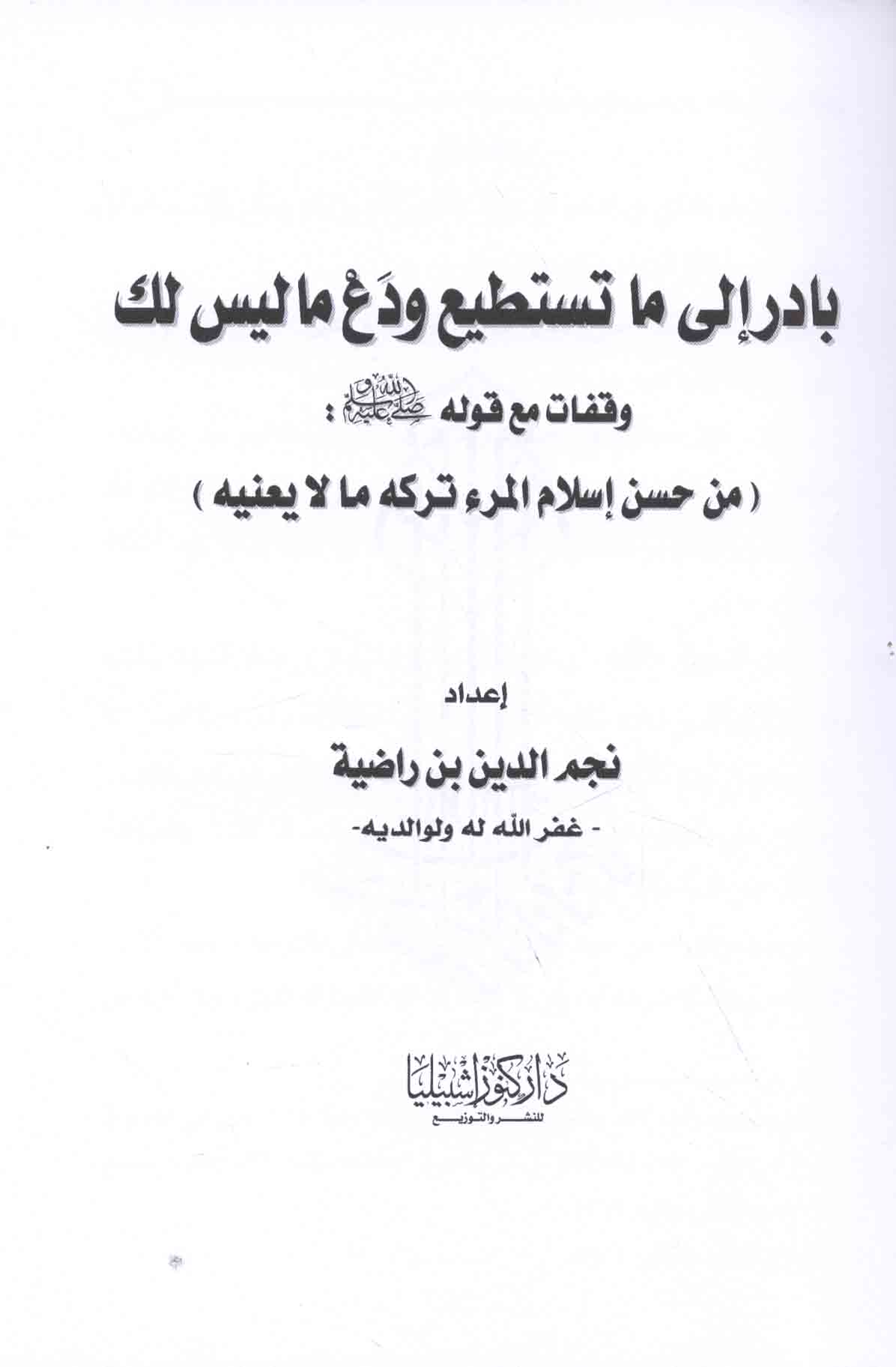 بادر إلى ما تستطيع ودَعْ ما ليس لك

وقفات مع قوله ﷺ :

( من حسن إسلام المرء تركه ما لا يعنيه )

إعداد

نجم الدين بن راضية

- غفر الله له ولوالديه-

دار كنوز إشبيليا
للنشر والتوزيع